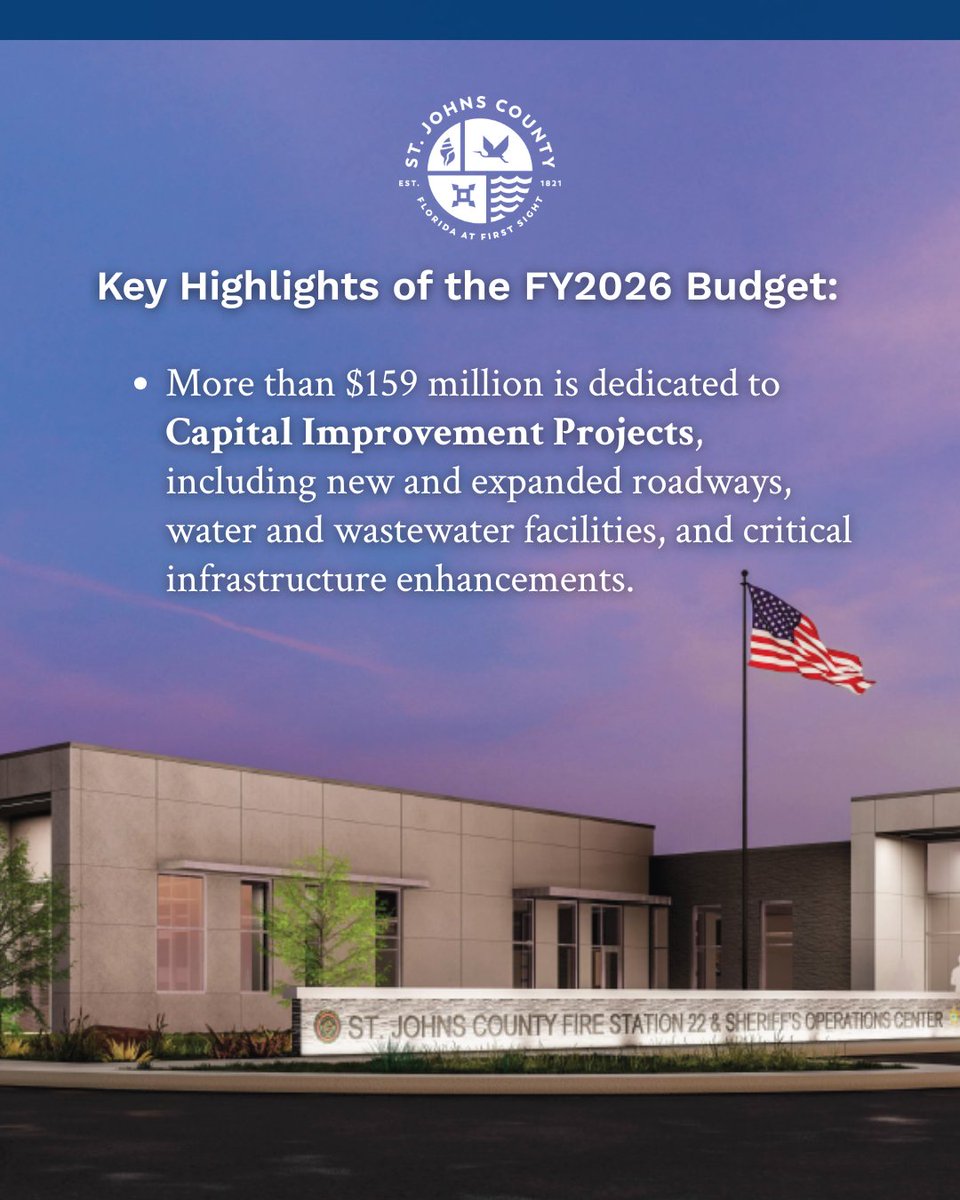 ST. JOHNS COUNTY
EST. 1821
FLORIDA AT FIRST SIGHT

Key Highlights of the FY2026 Budget:

• More than $159 million is dedicated to Capital Improvement Projects, including new and expanded roadways, water and wastewater facilities, and critical infrastructure enhancements.

ST. JOHNS COUNTY FIRE STATION 22 & SHERIFF'S OPERATIONS CENTER